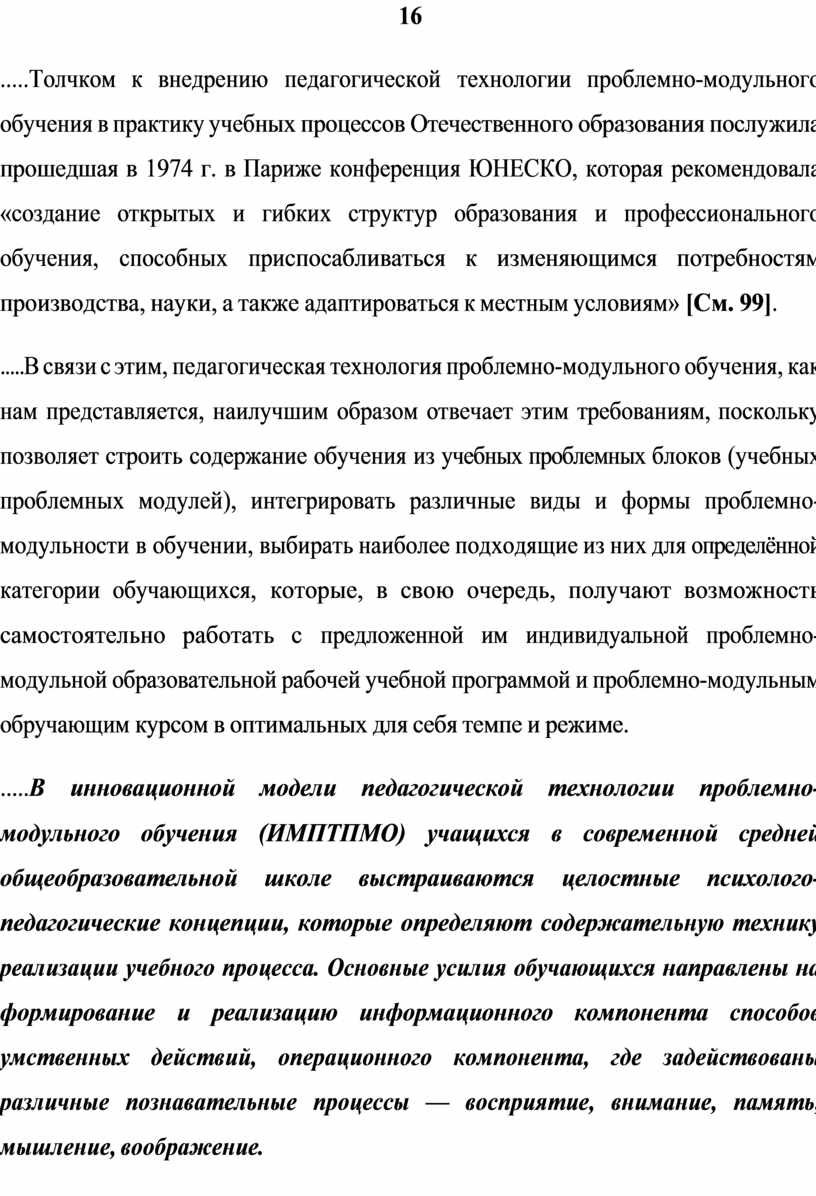 16

.....Толчком к внедрению педагогической технологии проблемно-модульного обучения в практику учебных процессов Отечественного образования послужила прошедшая в 1974 г. в Париже конференция ЮНЕСКО, которая рекомендовала «создание открытых и гибких структур образования и профессионального обучения, способных приспосабливаться к изменяющимся потребностям производства, науки, а также адаптироваться к местным условиям» [См. 99].

.....В связи с этим, педагогическая технология проблемно-модульного обучения, как нам представляется, наилучшим образом отвечает этим требованиям, поскольку позволяет строить содержание обучения из учебных проблемных блоков (учебных проблемных модулей), интегрировать различные виды и формы проблемно-модульности в обучении, выбирать наиболее подходящие из них для определённой категории обучающихся, которые, в свою очередь, получают возможность самостоятельно работать с предложенной им индивидуальной проблемно-модульной образовательной рабочей учебной программой и проблемно-модульным обручающим курсом в оптимальных для себя темпе и режиме.

.....В инновационной модели педагогической технологии проблемно-модульного обучения (ИМПТПМО) учащихся в современной средней общеобразовательной школе выстраиваются целостные психолого-педагогические концепции, которые определяют содержательную технику реализации учебного процесса. Основные усилия обучающихся направлены на формирование и реализацию информационного компонента способов умственных действий, операционного компонента, где задействованы различные познавательные процессы — восприятие, внимание, память, мышление, воображение.